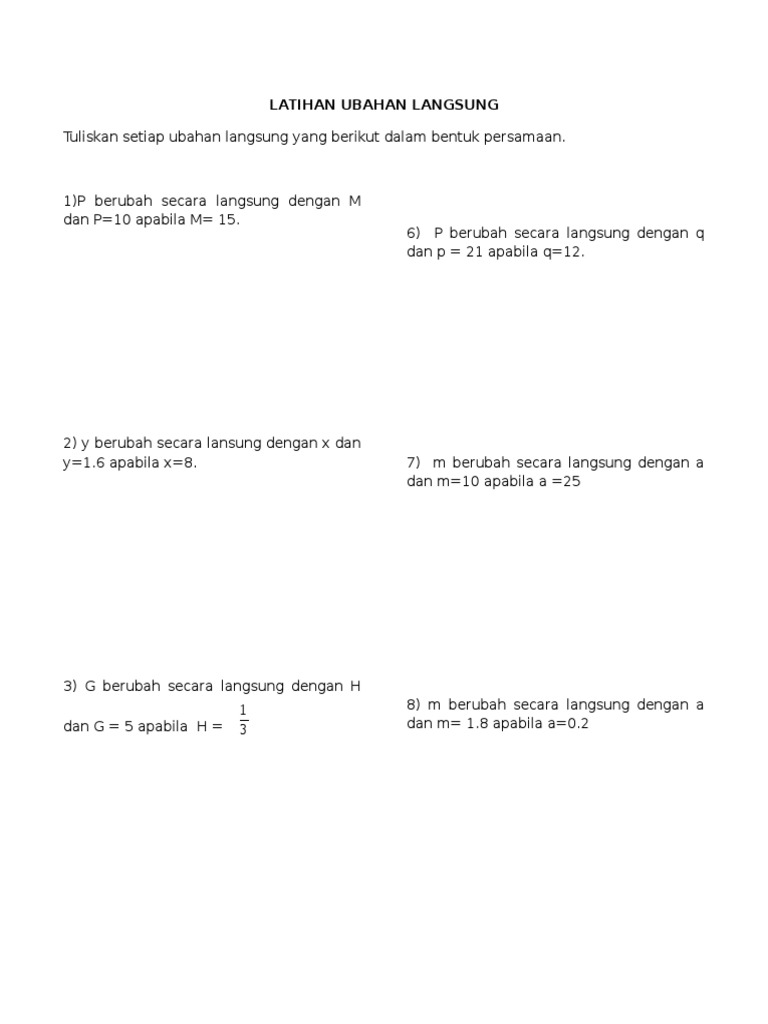 LATIHAN UBAHAN LANGSUNG

Tuliskan setiap ubahan langsung yang berikut dalam bentuk persamaan.

1)P berubah secara langsung dengan M dan P=10 apabila M= 15.

2) y berubah secara lansung dengan x dan y=1.6 apabila x=8.

3) G berubah secara langsung dengan H dan G = 5 apabila H = $\frac{1}{3}$

6) P berubah secara langsung dengan q dan p = 21 apabila q=12.

7) m berubah secara langsung dengan a dan m=10 apabila a =25

8) m berubah secara langsung dengan a dan m= 1.8 apabila a=0.2